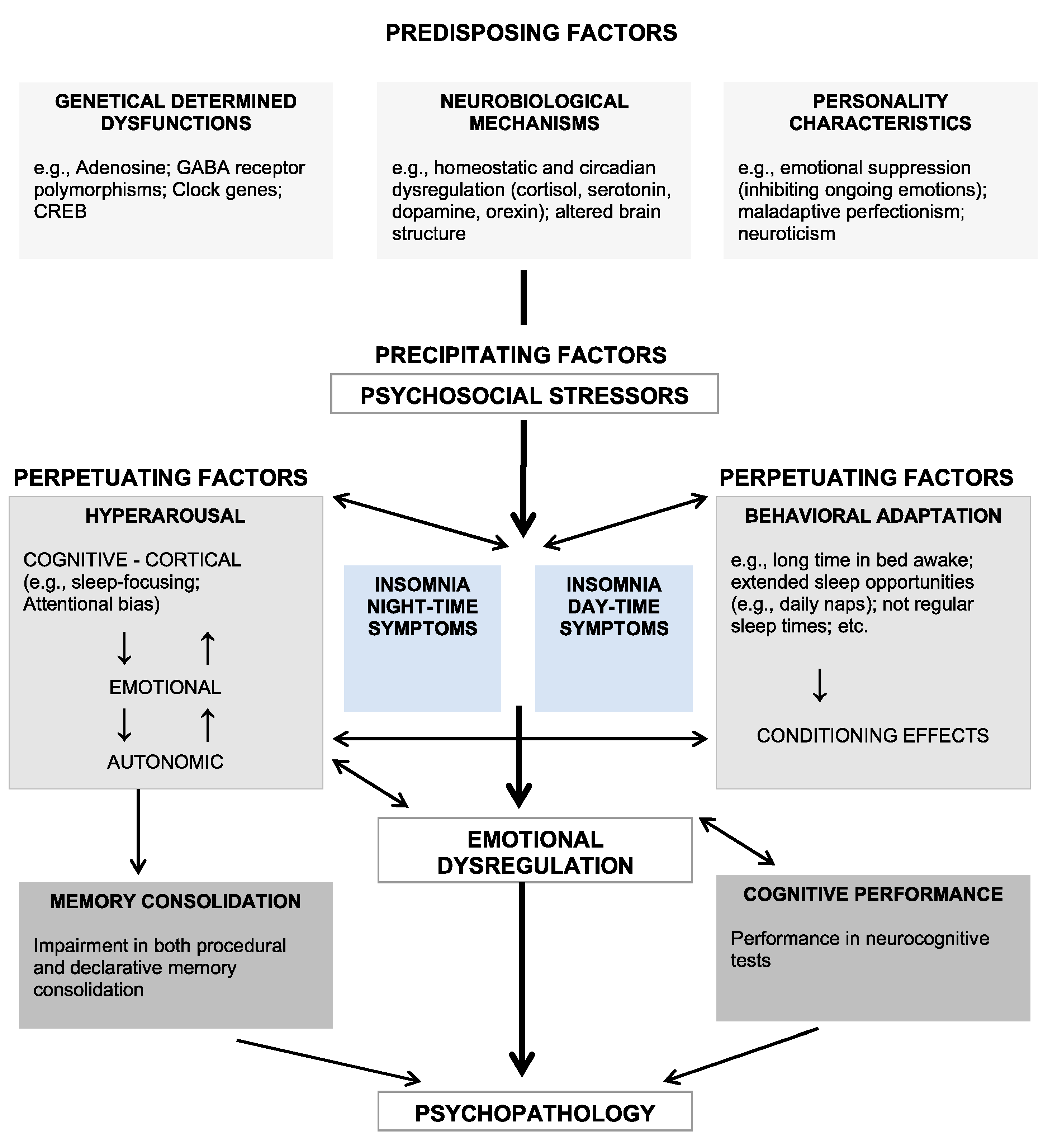 PREDISPOSING FACTORS

GENETICAL DETERMINED DYSFUNCTIONS

e.g., Adenosine; GABA receptor polymorphisms; Clock genes; CREB

NEUROBIOLOGICAL MECHANISMS

e.g., homeostatic and circadian dysregulation (cortisol, serotonin, dopamine, orexin); altered brain structure

PERSONALITY CHARACTERISTICS

e.g., emotional suppression (inhibiting ongoing emotions); maladaptive perfectionism; neuroticism

PRECIPITATING FACTORS

PSYCHOSOCIAL STRESSORS

PERPETUATING FACTORS

HYPERAROUSAL

COGNITIVE - CORTICAL (e.g., sleep-focusing; Attentional bias)

↓ ↑

EMOTIONAL

↓ ↑

AUTONOMIC

INSOMNIA NIGHT-TIME SYMPTOMS

INSOMNIA DAY-TIME SYMPTOMS

PERPETUATING FACTORS

BEHAVIORAL ADAPTATION

e.g., long time in bed awake; extended sleep opportunities (e.g., daily naps); not regular sleep times; etc.

↓

CONDITIONING EFFECTS

EMOTIONAL DYSREGULATION

MEMORY CONSOLIDATION

Impairment in both procedural and declarative memory consolidation

COGNITIVE PERFORMANCE

Performance in neurocognitive tests

PSYCHOPATHOLOGY